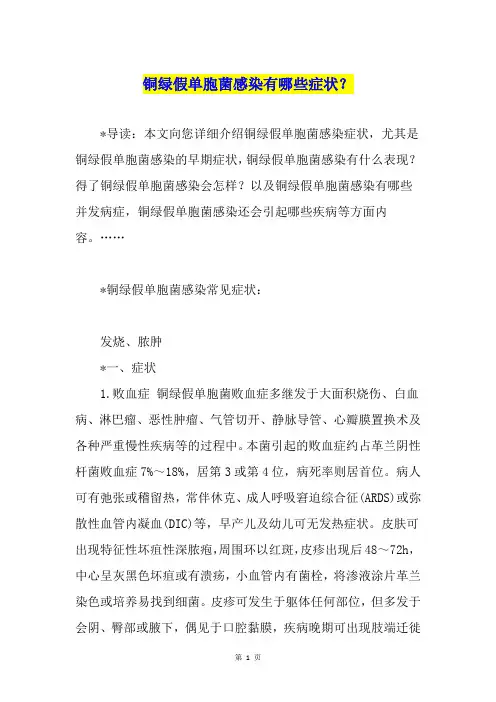 铜绿假单胞菌感染有哪些症状？

*导读：本文向您详细介绍铜绿假单胞菌感染症状，尤其是铜绿假单胞菌感染的早期症状，铜绿假单胞菌感染有什么表现？得了铜绿假单胞菌感染会怎样？以及铜绿假单胞菌感染有哪些并发病症，铜绿假单胞菌感染还会引起哪些疾病等方面内容。……

*铜绿假单胞菌感染常见症状：

发烧、脓肿

*一、症状

1.败血症 铜绿假单胞菌败血症多继发于大面积烧伤、白血病、淋巴瘤、恶性肿瘤、气管切开、静脉导管、心瓣膜置换术及各种严重慢性疾病等的过程中。本菌引起的败血症约占革兰阴性杆菌败血症7%～18%，居第3或第4位，病死率则居首位。病人可有弛张或稽留热，常伴休克、成人呼吸窘迫综合征(ARDS)或弥散性血管内凝血(DIC)等，早产儿及幼儿可无发热症状。皮肤可出现特征性坏疽性深脓疱，周围环以红斑，皮疹出现后48～72h，中心呈灰黑色坏疽或有溃疡，小血管内有菌栓，将渗液涂片革兰染色或培养易找到细菌。皮疹可发生于躯体任何部位，但多发于会阴、臀部或腋下，偶见于口腔黏膜，疾病晚期可出现肢端迁徙

第 1 页